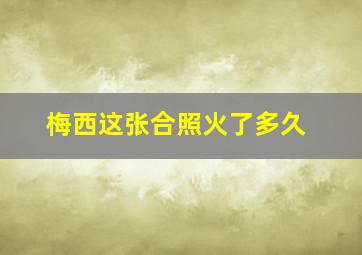 梅西这张合照火了多久